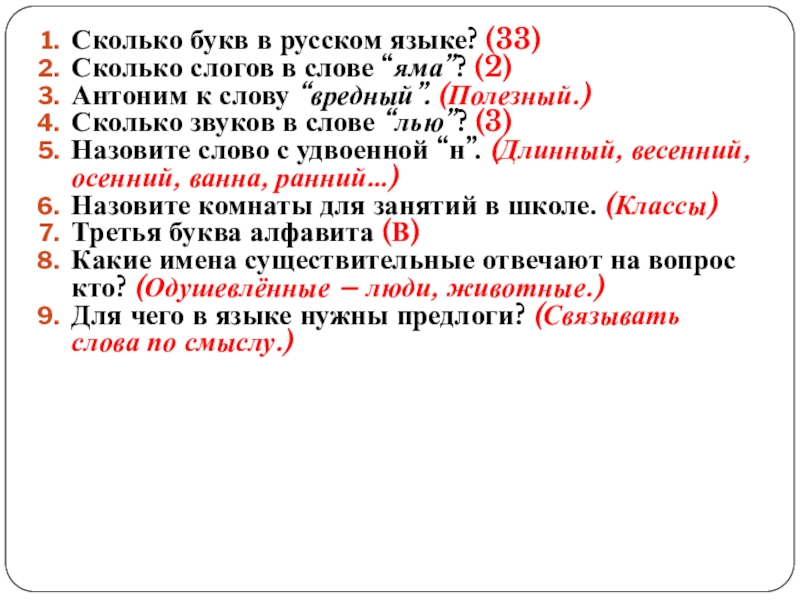 1. Сколько букв в русском языке? (33)
2. Сколько слогов в слове "яма"? (2)
3. Антоним к слову "вредный". (Полезный.)
4. Сколько звуков в слове "лью"? (3)
5. Назовите слово с удвоенной "н". (Длинный, весенний, осенний, ванна, ранний…)
6. Назовите комнаты для занятий в школе. (Классы)
7. Третья буква алфавита (В)
8. Какие имена существительные отвечают на вопрос кто? (Одушевлённые – люди, животные.)
9. Для чего в языке нужны предлоги? (Связывать слова по смыслу.)